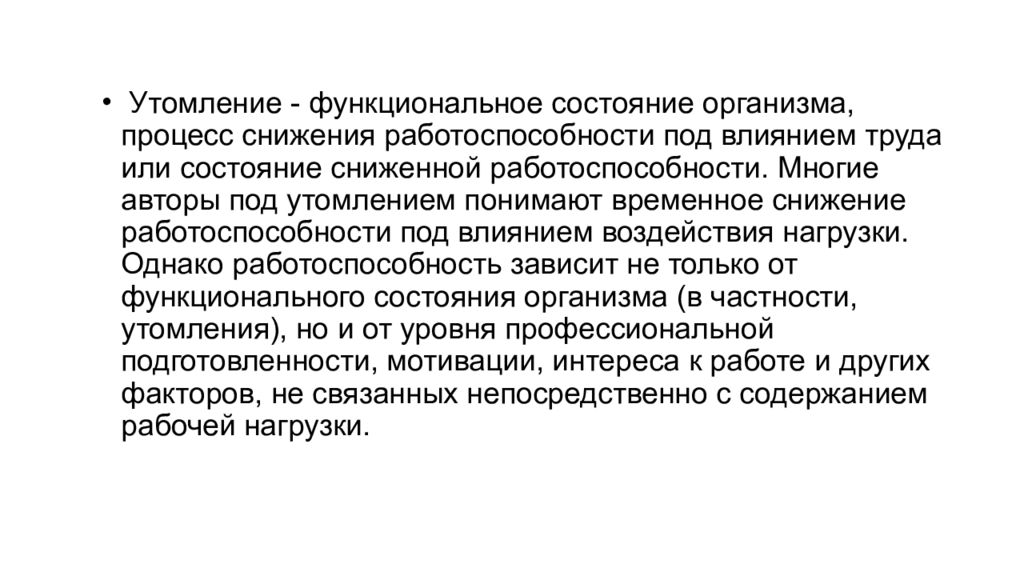 • Утомление - функциональное состояние организма, процесс снижения работоспособности под влиянием труда или состояние сниженной работоспособности. Многие авторы под утомлением понимают временное снижение работоспособности под влиянием воздействия нагрузки. Однако работоспособность зависит не только от функционального состояния организма (в частности, утомления), но и от уровня профессиональной подготовленности, мотивации, интереса к работе и других факторов, не связанных непосредственно с содержанием рабочей нагрузки.